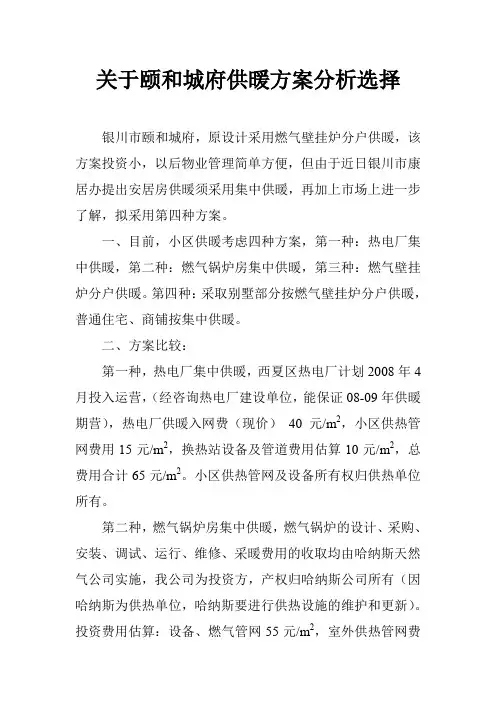 关于颐和城府供暖方案分析选择

银川市颐和城府，原设计采用燃气壁挂炉分户供暖，该方案投资小，以后物业管理简单方便，但由于近日银川市康居办提出安居房供暖须采用集中供暖，再加上市场上进一步了解，拟采用第四种方案。

一、目前，小区供暖考虑四种方案，第一种：热电厂集中供暖，第二种：燃气锅炉房集中供暖，第三种：燃气壁挂炉分户供暖。第四种：采取别墅部分按燃气壁挂炉分户供暖，普通住宅、商铺按集中供暖。

二、方案比较：

第一种，热电厂集中供暖，西夏区热电厂计划 2008 年 4 月投入运营，（经咨询热电厂建设单位，能保证 08-09 年供暖期营），热电厂供暖入网费（现价） 40 元/$m^2$，小区供热管网费用 15 元/$m^2$，换热站设备及管道费用估算 10 元/$m^2$，总费用合计 65 元/$m^2$。小区供热管网及设备所有权归供热单位所有。

第二种，燃气锅炉房集中供暖，燃气锅炉的设计、采购、安装、调试、运行、维修、采暖费用的收取均由哈纳斯天然气公司实施，我公司为投资方，产权归哈纳斯公司所有（因哈纳斯为供热单位，哈纳斯要进行供热设施的维护和更新）。投资费用估算：设备、燃气管网 55 元/$m^2$，室外供热管网费